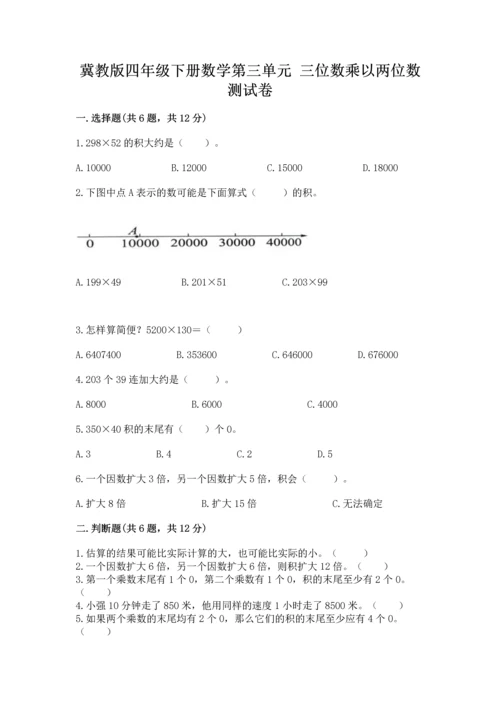 冀教版四年级下册数学第三单元 三位数乘以两位数测试卷

一. 选择题(共 6 题，共 12 分)

1. 298×52 的积大约是（　　）。

A. 10000　　B. 12000　　C. 15000　　D. 18000

2. 下图中点 A 表示的数可能是下面算式（　　）的积。

A
0　10000　20000　30000　40000

A. 199×49　　B. 201×51　　C. 203×99

3. 怎样算简便？5200×130=（　　）

A. 6407400　　B. 353600　　C. 646000　　D. 676000

4. 203 个 39 连加大约是（　　）。

A. 8000　　B. 6000　　C. 4000

5. 350×40 积的末尾有（　　）个 0。

A. 3　　B. 4　　C. 2　　D. 5

6. 一个因数扩大 3 倍，另一个因数扩大 5 倍，积会（　　）。

A. 扩大 8 倍　　B. 扩大 15 倍　　C. 无法确定

二. 判断题(共 6 题，共 12 分)

1. 估算的结果可能比实际计算的大，也可能比实际的小。（　　）
2. 一个因数扩大 6 倍，另一个因数扩大 6 倍，则积扩大 12 倍。（　　）
3. 第一个乘数末尾有 1 个 0，第二个乘数有 1 个 0，积的末尾至少有 2 个 0。（　　）
4. 小强 10 分钟走了 850 米，他用同样的速度 1 小时走了 8500 米。（　　）
5. 如果两个乘数的末尾均有 2 个 0，那么它们的积的末尾至少应有 4 个 0。（　　）